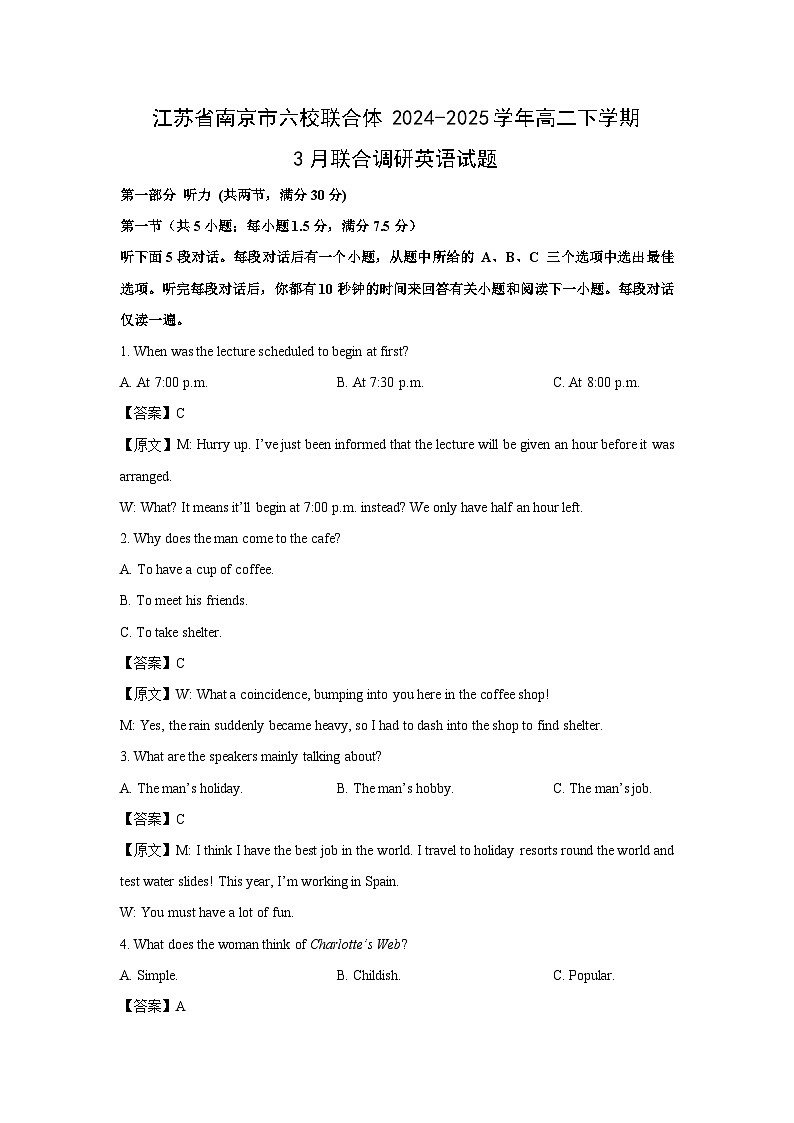 江苏省南京市六校联合体 2024-2025学年高二下学期
3月联合调研英语试题

第一部分 听力 (共两节，满分 30 分)

第一节（共 5 小题；每小题 1.5 分，满分 7.5 分）

听下面 5 段对话。每段对话后有一个小题，从题中所给的 A、B、C 三个选项中选出最佳选项。听完每段对话后，你都有 10 秒钟的时间来回答有关小题和阅读下一小题。每段对话仅读一遍。

1. When was the lecture scheduled to begin at first?

A. At 7:00 p.m.
B. At 7:30 p.m.
C. At 8:00 p.m.

【答案】C

【原文】M: Hurry up. I've just been informed that the lecture will be given an hour before it was arranged.

W: What? It means it'll begin at 7:00 p.m. instead? We only have half an hour left.

2. Why does the man come to the cafe?

A. To have a cup of coffee.

B. To meet his friends.

C. To take shelter.

【答案】C

【原文】W: What a coincidence, bumping into you here in the coffee shop!

M: Yes, the rain suddenly became heavy, so I had to dash into the shop to find shelter.

3. What are the speakers mainly talking about?

A. The man's holiday.
B. The man's hobby.
C. The man's job.

【答案】C

【原文】M: I think I have the best job in the world. I travel to holiday resorts round the world and test water slides! This year, I'm working in Spain.

W: You must have a lot of fun.

4. What does the woman think of Charlotte's Web?

A. Simple.
B. Childish.
C. Popular.

【答案】A